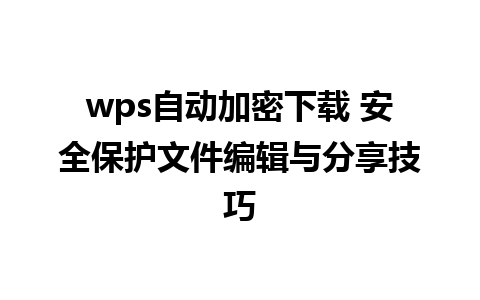 wps自动加密下载 安全保护文件编辑与分享技巧